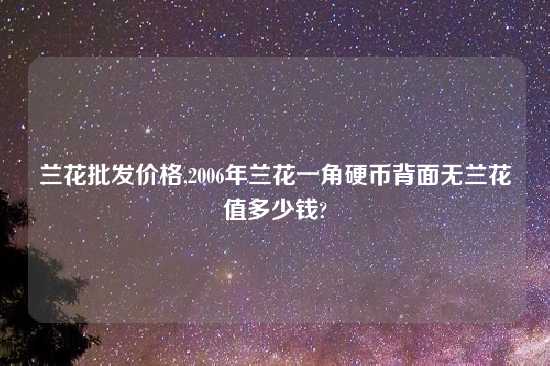 兰花批发价格,2006年兰花一角硬币背面无兰花值多少钱?